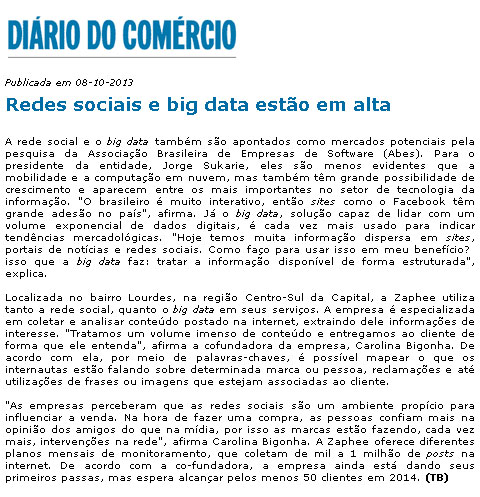 DIÁRIO DO COMÉRCIO

Publicada em 08-10-2013

Redes sociais e big data estão em alta

A rede social e o big data também são apontados como mercados potenciais pela pesquisa da Associação Brasileira de Empresas de Software (Abes). Para o presidente da entidade, Jorge Sukarie, eles são menos evidentes que a mobilidade e a computação em nuvem, mas também têm grande possibilidade de crescimento e aparecem entre os mais importantes no setor de tecnologia da informação. "O brasileiro é muito interativo, então sites como o Facebook têm grande adesão no país", afirma. Já o big data, solução capaz de lidar com um volume exponencial de dados digitais, é cada vez mais usado para indicar tendências mercadológicas. "Hoje temos muita informação dispersa em sites, portais de notícias e redes sociais. Como faço para usar isso em meu benefício? isso que a big data faz: tratar a informação disponível de forma estruturada", explica.

Localizada no bairro Lourdes, na região Centro-Sul da Capital, a Zaphee utiliza tanto a rede social, quanto o big data em seus serviços. A empresa é especializada em coletar e analisar conteúdo postado na internet, extraindo dele informações de interesse. "Tratamos um volume imenso de conteúdo e entregamos ao cliente de forma que ele entenda", afirma a cofundadora da empresa, Carolina Bigonha. De acordo com ela, por meio de palavras-chaves, é possível mapear o que os internautas estão falando sobre determinada marca ou pessoa, reclamações e até utilizações de frases ou imagens que estejam associadas ao cliente.

"As empresas perceberam que as redes sociais são um ambiente propício para influenciar a venda. Na hora de fazer uma compra, as pessoas confiam mais na opinião dos amigos do que na mídia, por isso as marcas estão fazendo, cada vez mais, intervenções na rede", afirma Carolina Bigonha. A Zaphee oferece diferentes planos mensais de monitoramento, que coletam de mil a 1 milhão de posts na internet. De acordo com a co-fundadora, a empresa ainda está dando seus primeiros passas, mas espera alcançar pelos menos 50 clientes em 2014. (TB)